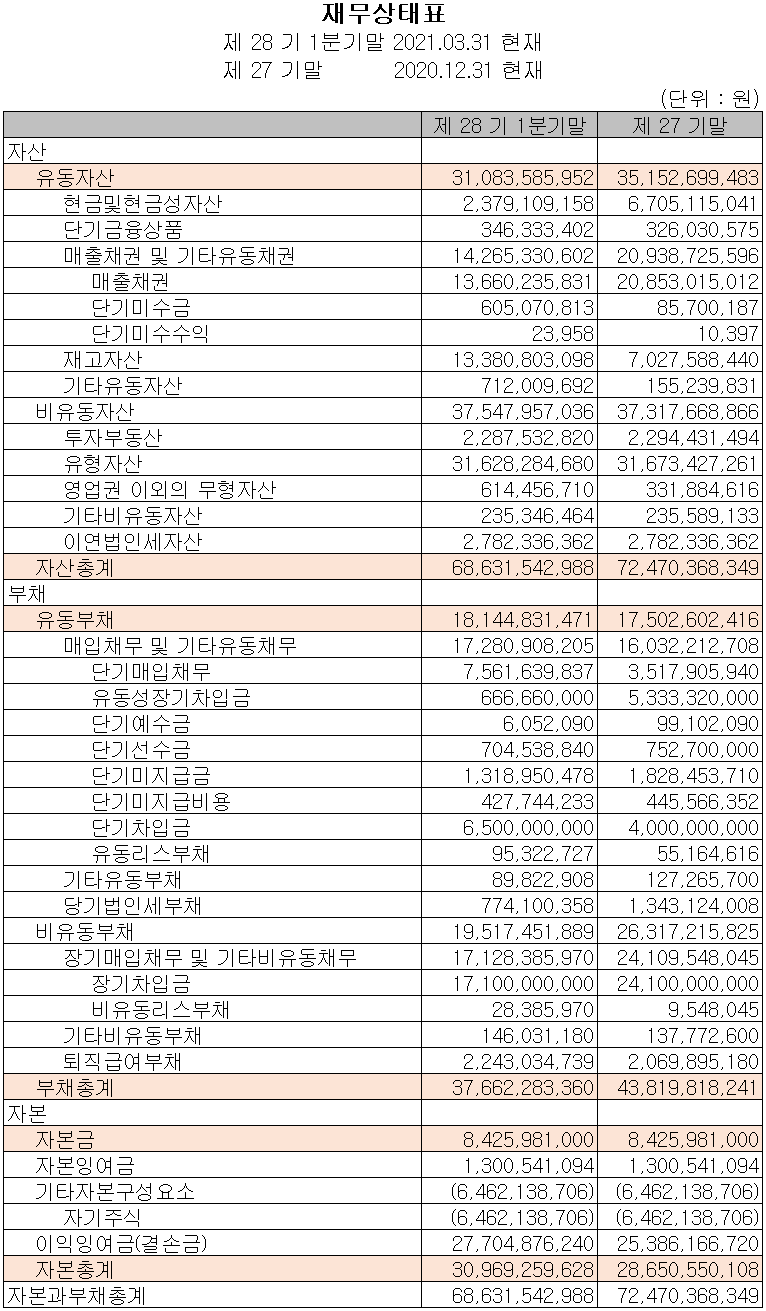 재무상태표

제 28 기 1분기말 2021.03.31 현재

제 27 기말 2020.12.31 현재

(단위 : 원)

| | 제 28 기 1분기말 | 제 27 기말 |
|---|---|---|
| 자산 | | |
| 유동자산 | 31,083,585,952 | 35,152,699,483 |
| 현금및현금성자산 | 2,379,109,158 | 6,705,115,041 |
| 단기금융상품 | 346,333,402 | 326,030,575 |
| 매출채권 및 기타유동채권 | 14,265,330,602 | 20,938,725,596 |
| 매출채권 | 13,660,235,831 | 20,853,015,012 |
| 단기미수금 | 605,070,813 | 85,700,187 |
| 단기미수수익 | 23,958 | 10,397 |
| 재고자산 | 13,380,803,098 | 7,027,588,440 |
| 기타유동자산 | 712,009,692 | 155,239,831 |
| 비유동자산 | 37,547,957,036 | 37,317,668,866 |
| 투자부동산 | 2,287,532,820 | 2,294,431,494 |
| 유형자산 | 31,628,284,680 | 31,673,427,261 |
| 영업권 이외의 무형자산 | 614,456,710 | 331,884,616 |
| 기타비유동자산 | 235,346,464 | 235,589,133 |
| 이연법인세자산 | 2,782,336,362 | 2,782,336,362 |
| 자산총계 | 68,631,542,988 | 72,470,368,349 |
| 부채 | | |
| 유동부채 | 18,144,831,471 | 17,502,602,416 |
| 매입채무 및 기타유동채무 | 17,280,908,205 | 16,032,212,708 |
| 단기매입채무 | 7,561,639,837 | 3,517,905,940 |
| 유동성장기차입금 | 666,660,000 | 5,333,320,000 |
| 단기예수금 | 6,052,090 | 99,102,090 |
| 단기선수금 | 704,538,840 | 752,700,000 |
| 단기미지급금 | 1,318,950,478 | 1,828,453,710 |
| 단기미지급비용 | 427,744,233 | 445,566,352 |
| 단기차입금 | 6,500,000,000 | 4,000,000,000 |
| 유동리스부채 | 95,322,727 | 55,164,616 |
| 기타유동부채 | 89,822,908 | 127,265,700 |
| 당기법인세부채 | 774,100,358 | 1,343,124,008 |
| 비유동부채 | 19,517,451,889 | 26,317,215,825 |
| 장기매입채무 및 기타비유동채무 | 17,128,385,970 | 24,109,548,045 |
| 장기차입금 | 17,100,000,000 | 24,100,000,000 |
| 비유동리스부채 | 28,385,970 | 9,548,045 |
| 기타비유동부채 | 146,031,180 | 137,772,600 |
| 퇴직급여부채 | 2,243,034,739 | 2,069,895,180 |
| 부채총계 | 37,662,283,360 | 43,819,818,241 |
| 자본 | | |
| 자본금 | 8,425,981,000 | 8,425,981,000 |
| 자본잉여금 | 1,300,541,094 | 1,300,541,094 |
| 기타자본구성요소 | (6,462,138,706) | (6,462,138,706) |
| 자기주식 | (6,462,138,706) | (6,462,138,706) |
| 이익잉여금(결손금) | 27,704,876,240 | 25,386,166,720 |
| 자본총계 | 30,969,259,628 | 28,650,550,108 |
| 자본과부채총계 | 68,631,542,988 | 72,470,368,349 |